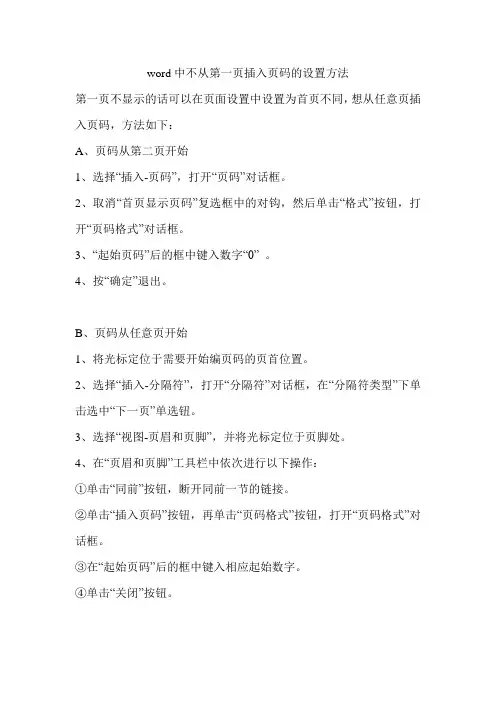 word 中不从第一页插入页码的设置方法

第一页不显示的话可以在页面设置中设置为首页不同，想从任意页插入页码，方法如下：

A、页码从第二页开始

1、选择“插入-页码”，打开“页码”对话框。

2、取消“首页显示页码”复选框中的对钩，然后单击“格式”按钮，打开“页码格式”对话框。

3、“起始页码”后的框中键入数字“0” 。

4、按“确定”退出。

B、页码从任意页开始

1、将光标定位于需要开始编页码的页首位置。

2、选择“插入-分隔符”，打开“分隔符”对话框，在“分隔符类型”下单击选中“下一页”单选钮。

3、选择“视图-页眉和页脚”，并将光标定位于页脚处。

4、在“页眉和页脚”工具栏中依次进行以下操作：

①单击“同前”按钮，断开同前一节的链接。

②单击“插入页码”按钮，再单击“页码格式”按钮，打开“页码格式”对话框。

③在“起始页码”后的框中键入相应起始数字。

④单击“关闭”按钮。